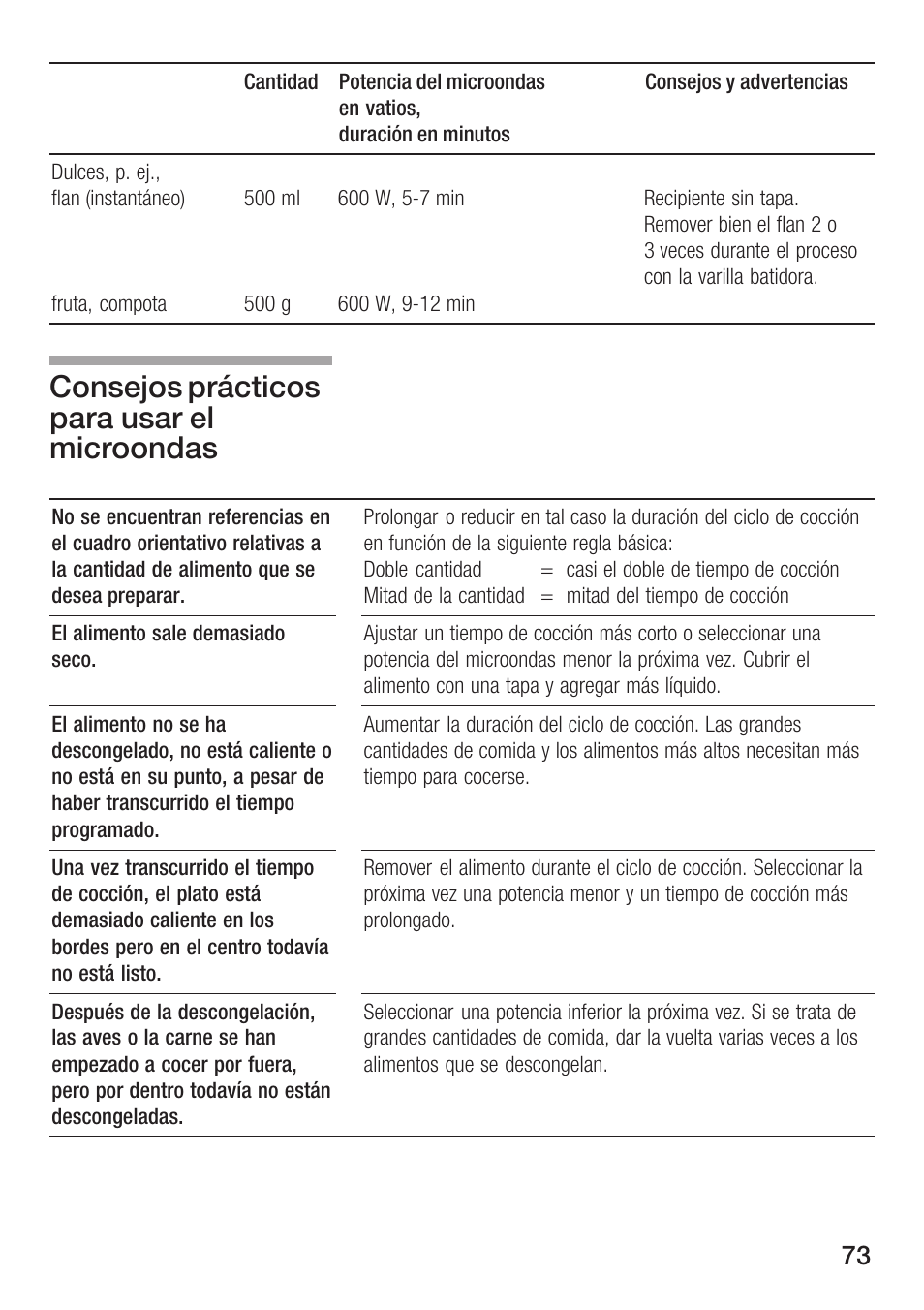 | | Cantidad | Potencia del microondas en vatios, duración en minutos | Consejos y advertencias |
|---|---|---|---|
| Dulces, p. ej., flan (instantáneo) | 500 ml | 600 W, 5-7 min | Recipiente sin tapa. Remover bien el flan 2 o 3 veces durante el proceso con la varilla batidora. |
| fruta, compota | 500 g | 600 W, 9-12 min | |

Consejos prácticos para usar el microondas

| | |
|---|---|
| No se encuentran referencias en el cuadro orientativo relativas a la cantidad de alimento que se desea preparar. | Prolongar o reducir en tal caso la duración del ciclo de cocción en función de la siguiente regla básica: Doble cantidad = casi el doble de tiempo de cocción Mitad de la cantidad = mitad del tiempo de cocción |
| El alimento sale demasiado seco. | Ajustar un tiempo de cocción más corto o seleccionar una potencia del microondas menor la próxima vez. Cubrir el alimento con una tapa y agregar más líquido. |
| El alimento no se ha descongelado, no está caliente o no está en su punto, a pesar de haber transcurrido el tiempo programado. | Aumentar la duración del ciclo de cocción. Las grandes cantidades de comida y los alimentos más altos necesitan más tiempo para cocerse. |
| Una vez transcurrido el tiempo de cocción, el plato está demasiado caliente en los bordes pero en el centro todavía no está listo. | Remover el alimento durante el ciclo de cocción. Seleccionar la próxima vez una potencia menor y un tiempo de cocción más prolongado. |
| Después de la descongelación, las aves o la carne se han empezado a cocer por fuera, pero por dentro todavía no están descongeladas. | Seleccionar una potencia inferior la próxima vez. Si se trata de grandes cantidades de comida, dar la vuelta varias veces a los alimentos que se descongelan. |

73